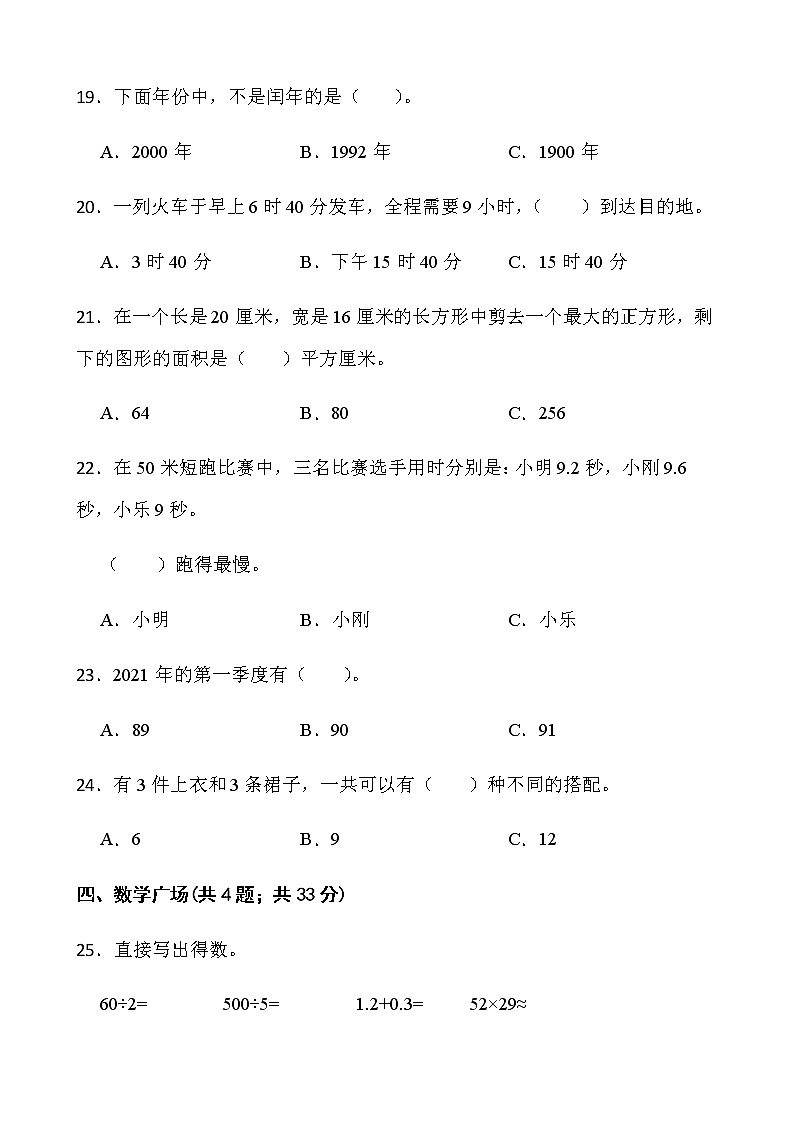 19．下面年份中，不是闰年的是（　　）。

A．2000 年　　B．1992 年　　C．1900 年

20．一列火车于早上 6 时 40 分发车，全程需要 9 小时，（　　）到达目的地。

A．3 时 40 分　　B．下午 15 时 40 分　　C．15 时 40 分

21．在一个长是 20 厘米，宽是 16 厘米的长方形中剪去一个最大的正方形，剩下的图形的面积是（　　）平方厘米。

A．64　　B．80　　C．256

22．在 50 米短跑比赛中，三名比赛选手用时分别是：小明 9.2 秒，小刚 9.6 秒，小乐 9 秒。

（　　）跑得最慢。

A．小明　　B．小刚　　C．小乐

23．2021 年的第一季度有（　　）。

A．89　　B．90　　C．91

24．有 3 件上衣和 3 条裙子，一共可以有（　　）种不同的搭配。

A．6　　B．9　　C．12

四、数学广场(共 4 题；共 33 分)

25．直接写出得数。

$60\div2=$　　$500\div5=$　　$1.2+0.3=$　　$52\times29\approx$